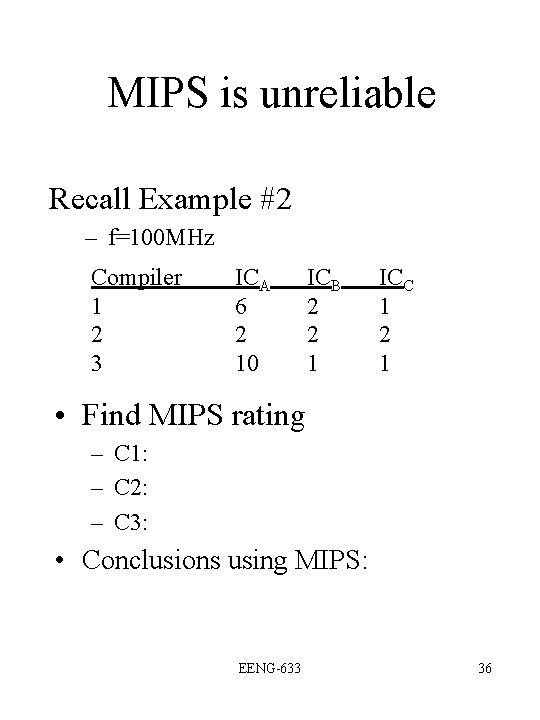 MIPS is unreliable

Recall Example #2

- f=100MHz

| Compiler | $IC_A$ | $IC_B$ | $IC_C$ |
|---|---|---|---|
| 1 | 6 | 2 | 1 |
| 2 | 2 | 2 | 2 |
| 3 | 10 | 1 | 1 |

• Find MIPS rating
- C1:
- C2:
- C3:
• Conclusions using MIPS:

EENG-633

36